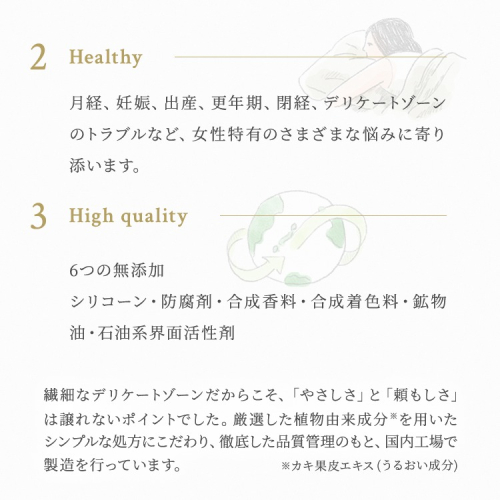 2 Healthy

月経、妊娠、出産、更年期、閉経、デリケートゾーンのトラブルなど、女性特有のさまざまな悩みに寄り添います。

3 High quality

6つの無添加
シリコーン・防腐剤・合成香料・合成着色料・鉱物油・石油系界面活性剤

繊細なデリケートゾーンだからこそ、「やさしさ」と「頼もしさ」は譲れないポイントでした。厳選した植物由来成分※を用いたシンプルな処方にこだわり、徹底した品質管理のもと、国内工場で製造を行っています。
※カキ果皮エキス（うるおい成分）